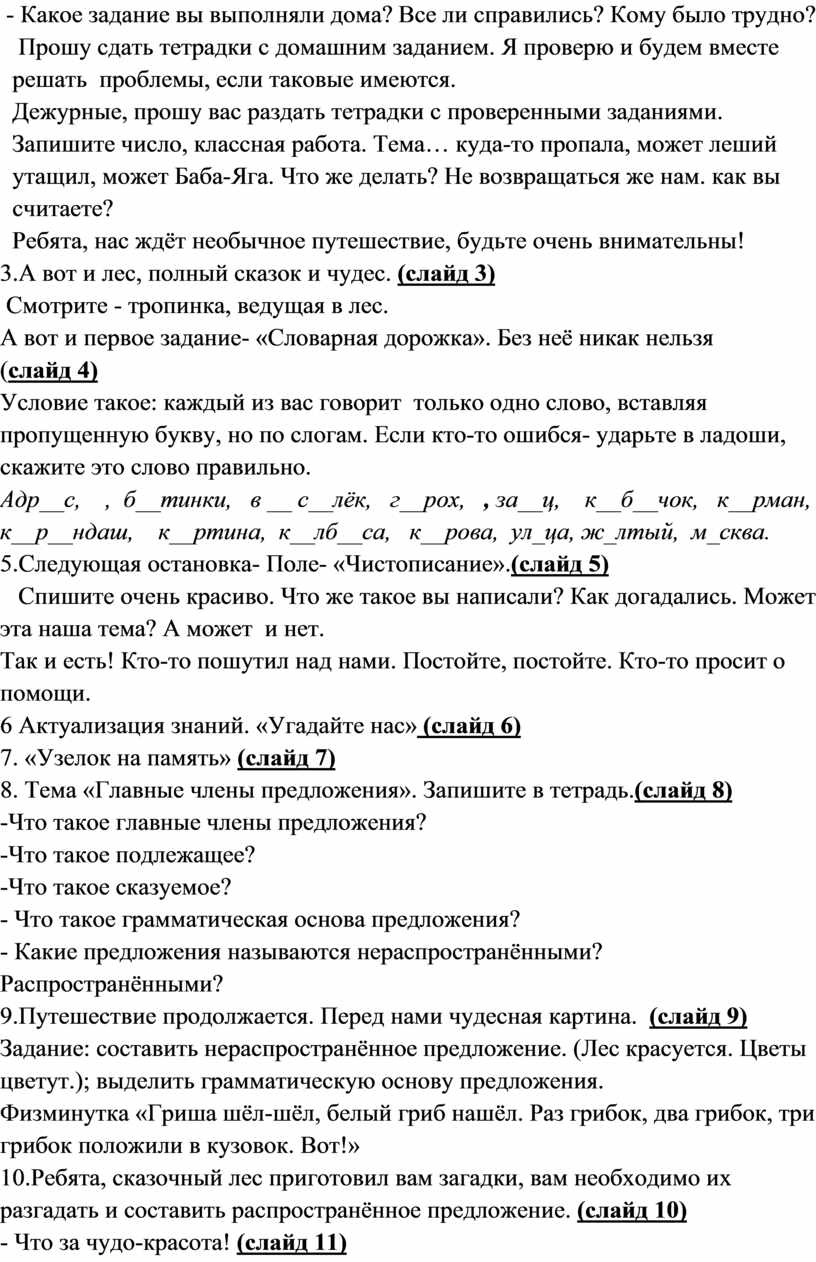 - Какое задание вы выполняли дома? Все ли справились? Кому было трудно?
Прошу сдать тетрадки с домашним заданием. Я проверю и будем вместе решать проблемы, если таковые имеются.
Дежурные, прошу вас раздать тетрадки с проверенными заданиями.
Запишите число, классная работа. Тема… куда-то пропала, может леший утащил, может Баба-Яга. Что же делать? Не возвращаться же нам. как вы считаете?
Ребята, нас ждёт необычное путешествие, будьте очень внимательны!
3.А вот и лес, полный сказок и чудес. (слайд 3)
Смотрите - тропинка, ведущая в лес.
А вот и первое задание- «Словарная дорожка». Без неё никак нельзя (слайд 4)
Условие такое: каждый из вас говорит только одно слово, вставляя пропущенную букву, но по слогам. Если кто-то ошибся- ударьте в ладоши, скажите это слово правильно.
Адр__с, , б__тинки, в __ с__лёк, г__рох, , за__ц, к__б__чок, к__рман, к__р__ндаш, к__ртина, к__лб__са, к__рова, ул_ца, ж_лтый, м_сква.
5.Следующая остановка- Поле- «Чистописание».(слайд 5)
Спишите очень красиво. Что же такое вы написали? Как догадались. Может эта наша тема? А может и нет.
Так и есть! Кто-то пошутил над нами. Постойте, постойте. Кто-то просит о помощи.
6 Актуализация знаний. «Угадайте нас» (слайд 6)
7. «Узелок на память» (слайд 7)
8. Тема «Главные члены предложения». Запишите в тетрадь.(слайд 8)
-Что такое главные члены предложения?
-Что такое подлежащее?
-Что такое сказуемое?
- Что такое грамматическая основа предложения?
- Какие предложения называются нераспространёнными? Распространёнными?
9.Путешествие продолжается. Перед нами чудесная картина. (слайд 9)
Задание: составить нераспространённое предложение. (Лес красуется. Цветы цветут.); выделить грамматическую основу предложения.
Физминутка «Гриша шёл-шёл, белый гриб нашёл. Раз грибок, два грибок, три грибок положили в кузовок. Вот!»
10.Ребята, сказочный лес приготовил вам загадки, вам необходимо их разгадать и составить распространённое предложение. (слайд 10)
- Что за чудо-красота! (слайд 11)